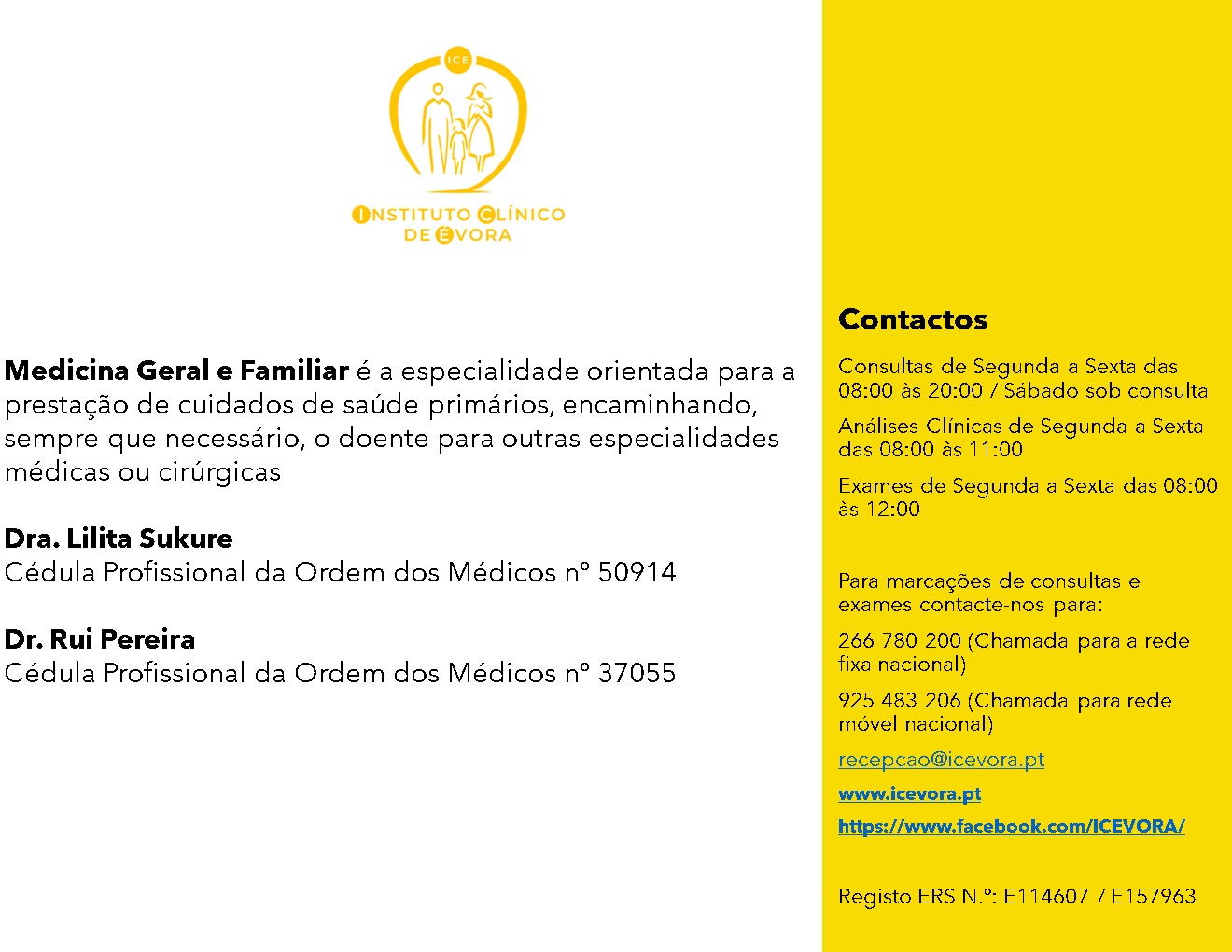 ICE

INSTITUTO CLÍNICO DE ÉVORA

Medicina Geral e Familiar é a especialidade orientada para a prestação de cuidados de saúde primários, encaminhando, sempre que necessário, o doente para outras especialidades médicas ou cirúrgicas

Dra. Lilita Sukure
Cédula Profissional da Ordem dos Médicos nº 50914

Dr. Rui Pereira
Cédula Profissional da Ordem dos Médicos nº 37055

Contactos

Consultas de Segunda a Sexta das 08:00 às 20:00 / Sábado sob consulta

Análises Clínicas de Segunda a Sexta das 08:00 às 11:00

Exames de Segunda a Sexta das 08:00 às 12:00

Para marcações de consultas e exames contacte-nos para:

266 780 200 (Chamada para a rede fixa nacional)

925 483 206 (Chamada para rede móvel nacional)

recepcao@icevora.pt

www.icevora.pt

https://www.facebook.com/ICEVORA/

Registo ERS N.º: E114607 / E157963